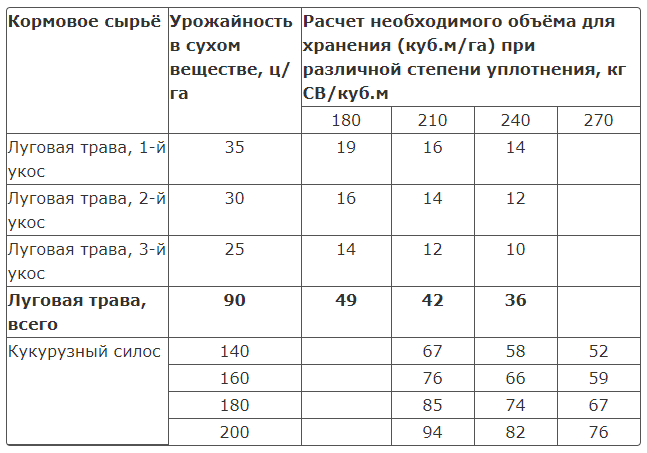 | Кормовое сырьё | Урожайность в сухом веществе, ц/га | Расчет необходимого объёма для хранения (куб.м/га) при различной степени уплотнения, кг СВ/куб.м | | | |
|---|---|---|---|---|---|
| | | 180 | 210 | 240 | 270 |
| Луговая трава, 1-й укос | 35 | 19 | 16 | 14 | |
| Луговая трава, 2-й укос | 30 | 16 | 14 | 12 | |
| Луговая трава, 3-й укос | 25 | 14 | 12 | 10 | |
| **Луговая трава, всего** | **90** | **49** | **42** | **36** | |
| Кукурузный силос | 140 | | 67 | 58 | 52 |
| | 160 | | 76 | 66 | 59 |
| | 180 | | 85 | 74 | 67 |
| | 200 | | 94 | 82 | 76 |